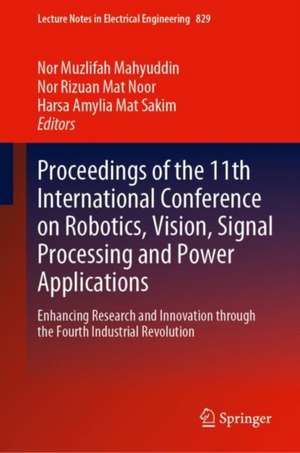 Lecture Notes in Electrical Engineering 829

Nor Muzlifah Mahyuddin
Nor Rizuan Mat Noor
Harsa Amylia Mat Sakim
Editors

Proceedings of the 11th International Conference on Robotics, Vision, Signal Processing and Power Applications

Enhancing Research and Innovation through the Fourth Industrial Revolution

Springer